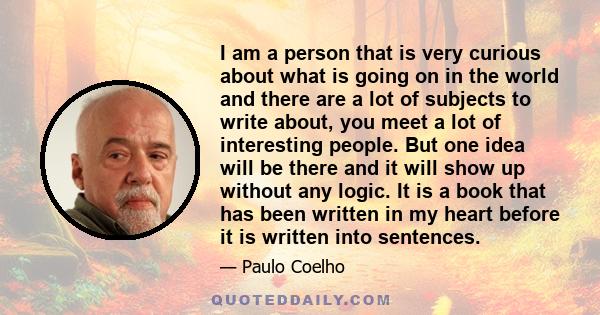 I am a person that is very curious about what is going on in the world and there are a lot of subjects to write about, you meet a lot of interesting people. But one idea will be there and it will show up without any logic. It is a book that has been written in my heart before it is written into sentences.

— Paulo Coelho

QUOTEDDAILY.COM